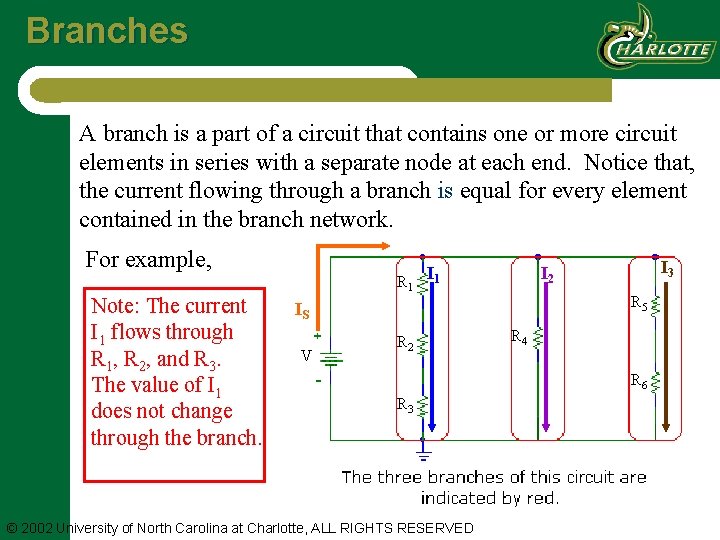 Branches

CHARLOTTE

A branch is a part of a circuit that contains one or more circuit elements in series with a separate node at each end. Notice that, the current flowing through a branch is equal for every element contained in the branch network.

For example,

Note: The current $I_1$ flows through $R_1$, $R_2$, and $R_3$. The value of $I_1$ does not change through the branch.

$I_S$

+

V

-

$R_1$

$I_1$

$R_2$

$R_3$

$I_2$

$R_4$

$I_3$

$R_5$

$R_6$

The three branches of this circuit are indicated by red.

© 2002 University of North Carolina at Charlotte, ALL RIGHTS RESERVED